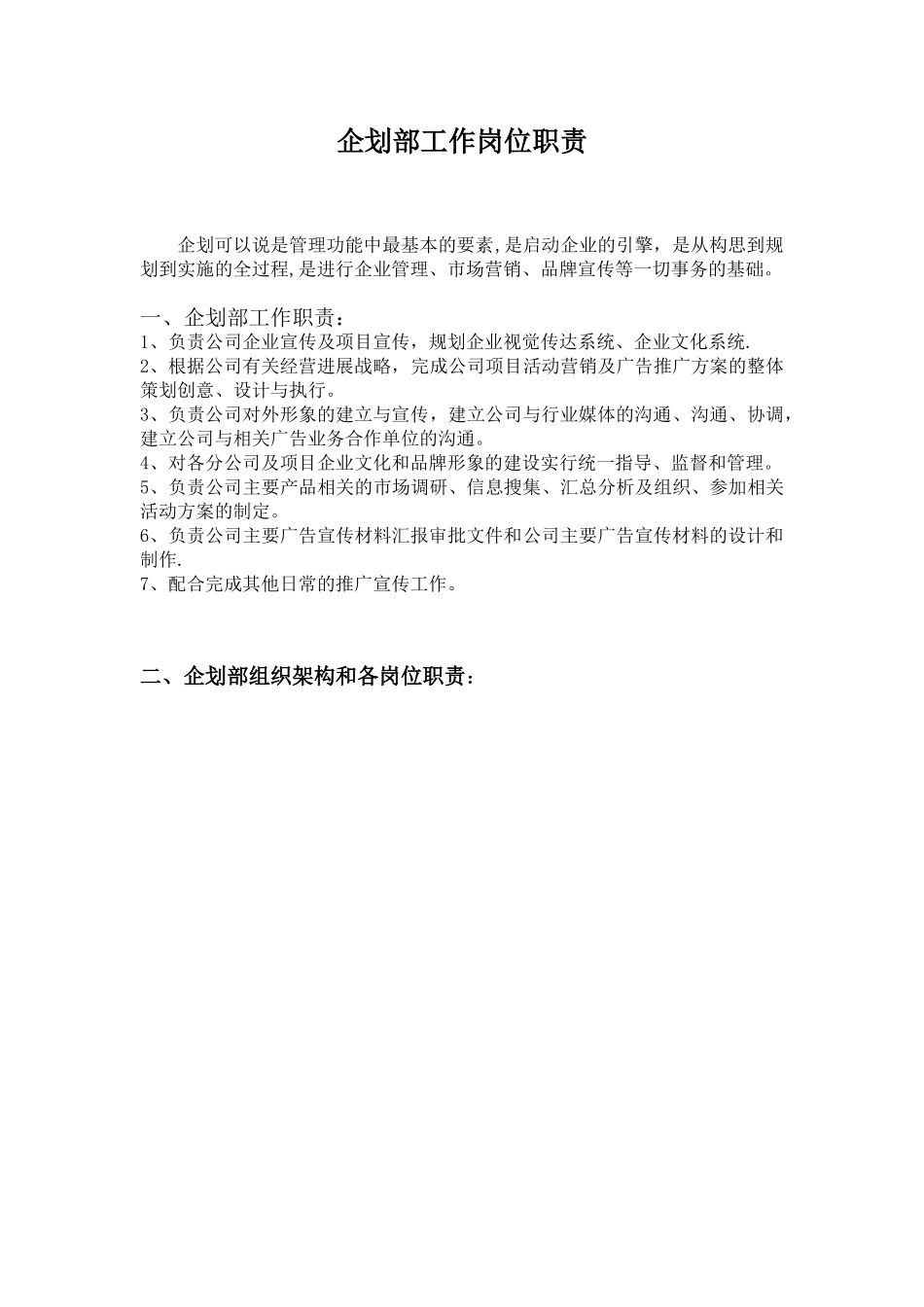 企划部工作岗位职责

企划可以说是管理功能中最基本的要素,是启动企业的引擎，是从构思到规划到实施的全过程,是进行企业管理、市场营销、品牌宣传等一切事务的基础。

一、企划部工作职责：
1、负责公司企业宣传及项目宣传，规划企业视觉传达系统、企业文化系统.
2、根据公司有关经营进展战略，完成公司项目活动营销及广告推广方案的整体策划创意、设计与执行。
3、负责公司对外形象的建立与宣传，建立公司与行业媒体的沟通、沟通、协调，建立公司与相关广告业务合作单位的沟通。
4、对各分公司及项目企业文化和品牌形象的建设实行统一指导、监督和管理。
5、负责公司主要产品相关的市场调研、信息搜集、汇总分析及组织、参加相关活动方案的制定。
6、负责公司主要广告宣传材料汇报审批文件和公司主要广告宣传材料的设计和制作.
7、配合完成其他日常的推广宣传工作。

二、企划部组织架构和各岗位职责：